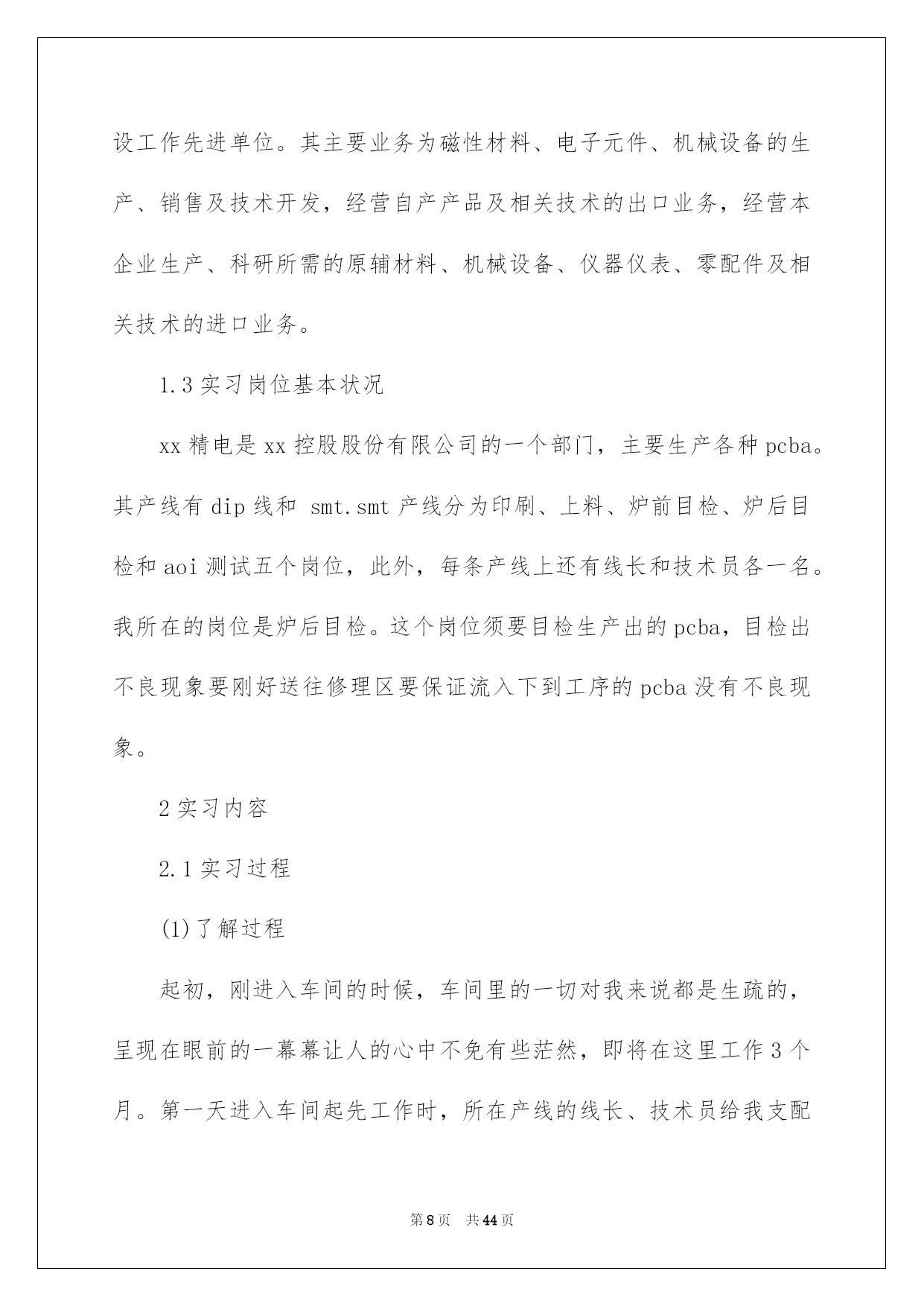 设工作先进单位。其主要业务为磁性材料、电子元件、机械设备的生产、销售及技术开发，经营自产产品及相关技术的出口业务，经营本企业生产、科研所需的原辅材料、机械设备、仪器仪表、零配件及相关技术的进口业务。

1.3 实习岗位基本状况

xx 精电是 xx 控股股份有限公司的一个部门，主要生产各种 pcba。其产线有 dip 线和 smt.smt 产线分为印刷、上料、炉前目检、炉后目检和 aoi 测试五个岗位，此外，每条产线上还有线长和技术员各一名。我所在的岗位是炉后目检。这个岗位须要目检生产出的 pcba，目检出不良现象要刚好送往修理区要保证流入下到工序的 pcba 没有不良现象。

2 实习内容

2.1 实习过程

(1)了解过程

起初，刚进入车间的时候，车间里的一切对我来说都是生疏的，呈现在眼前的一幕幕让人的心中不免有些茫然，即将在这里工作 3 个月。第一天进入车间起先工作时，所在产线的线长、技术员给我支配

第 8 页 共 44 页